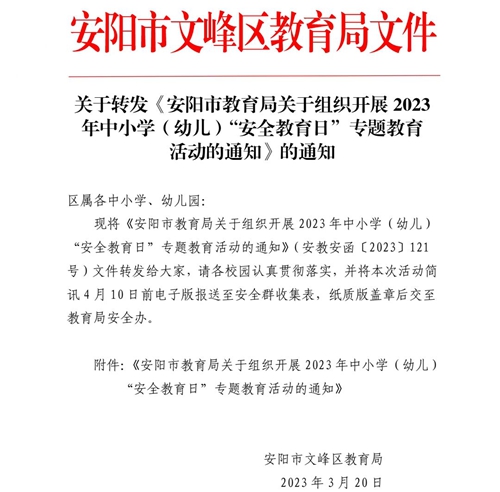 安阳市文峰区教育局文件

关于转发《安阳市教育局关于组织开展 2023 年中小学（幼儿）“安全教育日”专题教育活动的通知》的通知

区属各中小学、幼儿园:

现将《安阳市教育局关于组织开展 2023 年中小学（幼儿）“安全教育日”专题教育活动的通知》（安教安函〔2023〕121 号）文件转发给大家，请各校园认真贯彻落实，并将本次活动简讯 4 月 10 日前电子版报送至安全群收集表，纸质版盖章后交至教育局安全办。

附件:《安阳市教育局关于组织开展 2023 年中小学（幼儿）“安全教育日”专题教育活动的通知》

安阳市文峰区教育局

2023 年 3 月 20 日